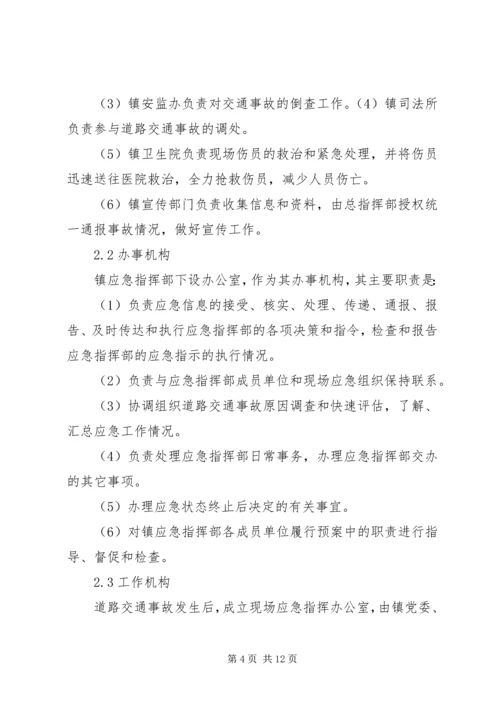 （3）镇安监办负责对交通事故的倒查工作。（4）镇司法所负责参与道路交通事故的调处。

（5）镇卫生院负责现场伤员的救治和紧急处理，并将伤员迅速送往医院救治，全力抢救伤员，减少人员伤亡。

（6）镇宣传部门负责收集信息和资料，由总指挥部授权统一通报事故情况，做好宣传工作。

2.2 办事机构

镇应急指挥部下设办公室，作为其办事机构，其主要职责是：

（1）负责应急信息的接受、核实、处理、传递、通报、报告、及时传达和执行应急指挥部的各项决策和指令，检查和报告应急指挥部的应急指示的执行情况。

（2）负责与应急指挥部成员单位和现场应急组织保持联系。

（3）协调组织道路交通事故原因调查和快速评估，了解、汇总应急工作情况。

（4）负责处理应急指挥部日常事务，办理应急指挥部交办的其它事项。

（5）办理应急状态终止后决定的有关事宜。

（6）对镇应急指挥部各成员单位履行预案中的职责进行指导、督促和检查。

2.3 工作机构

道路交通事故发生后，成立现场应急指挥办公室，由镇党委、

第 4 页 共 12 页